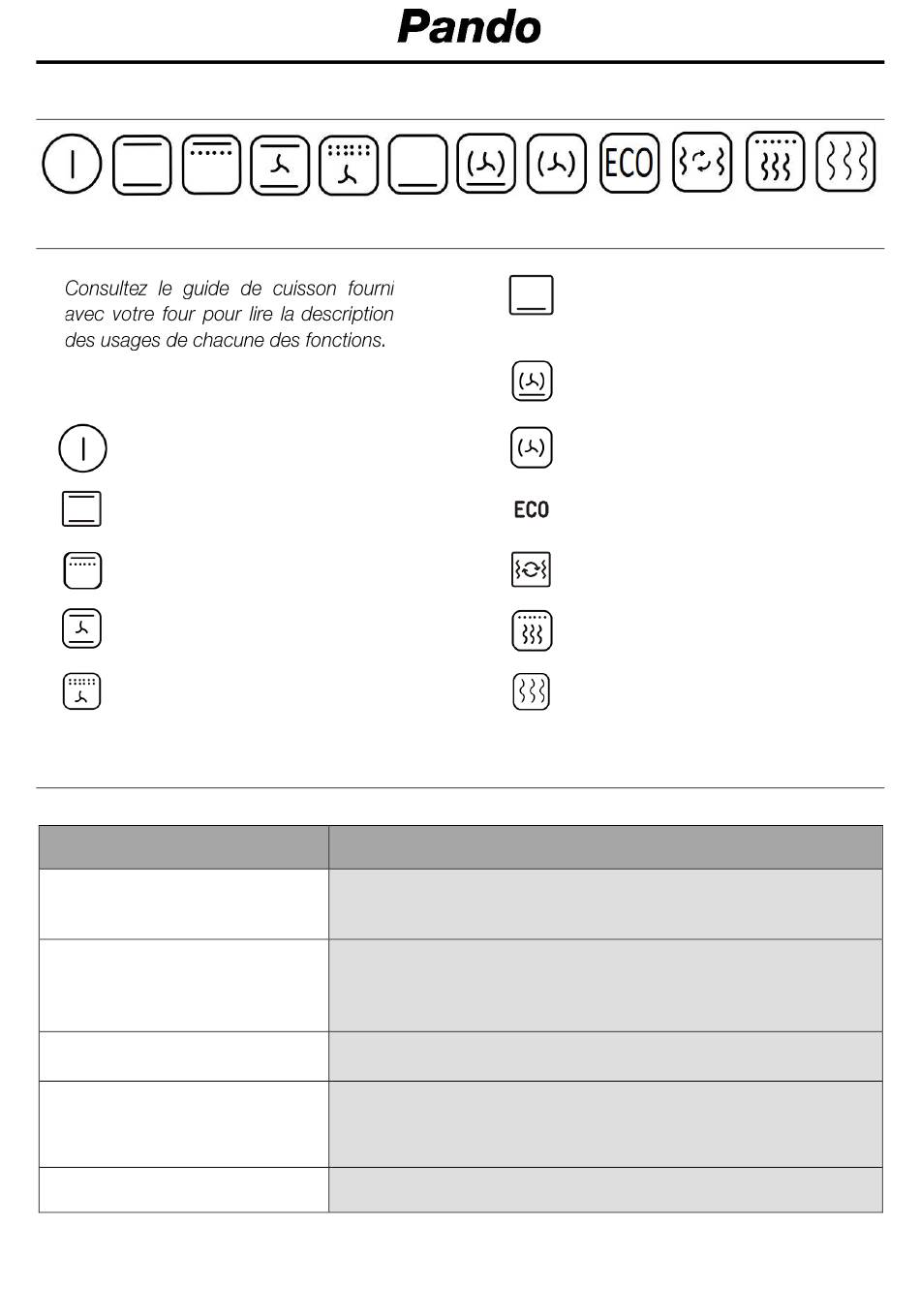 Pando

ECO

Consultez le guide de cuisson fourni avec votre four pour lire la description des usages de chacune des fonctions.

ECO